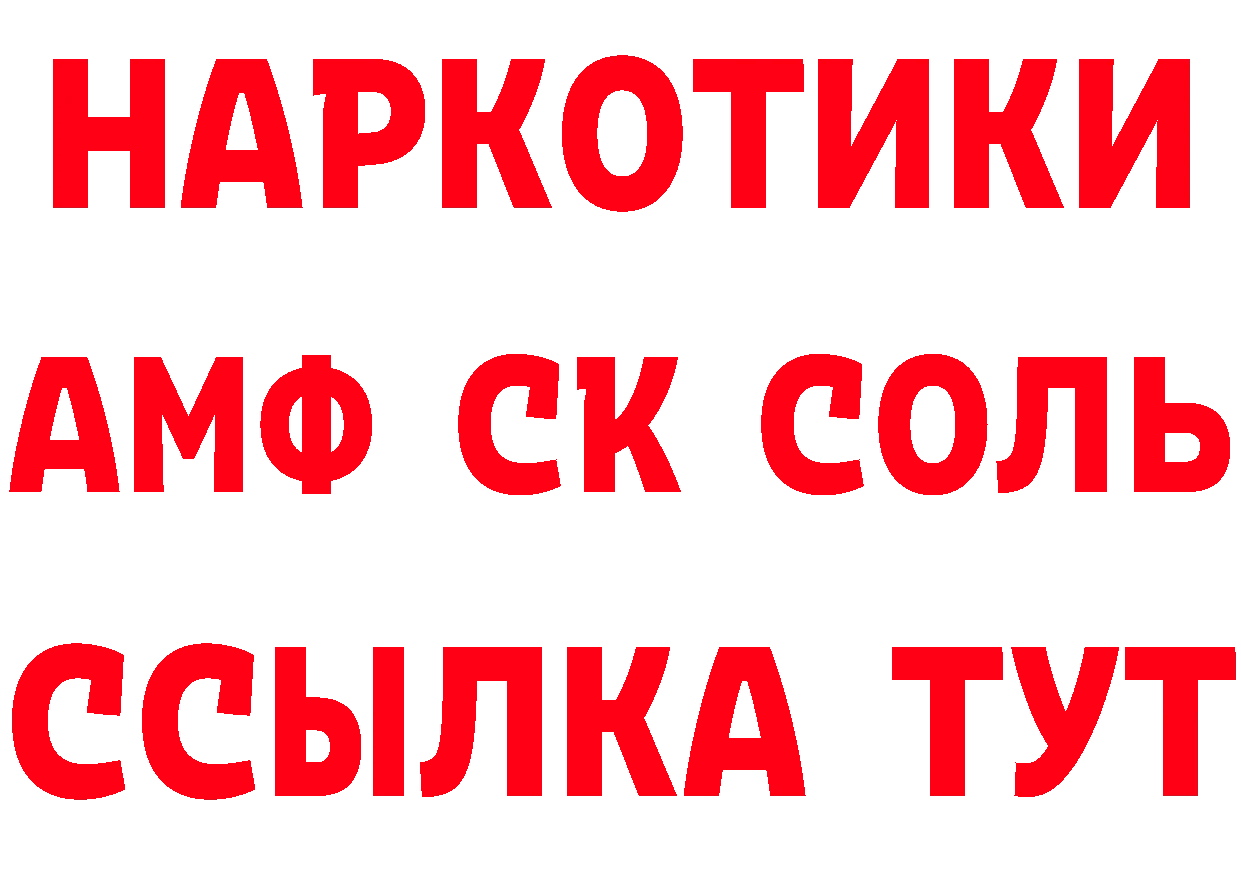 НАРКОТИКИ

АМФ СК СОЛЬ

ССЫЛКА ТУТ